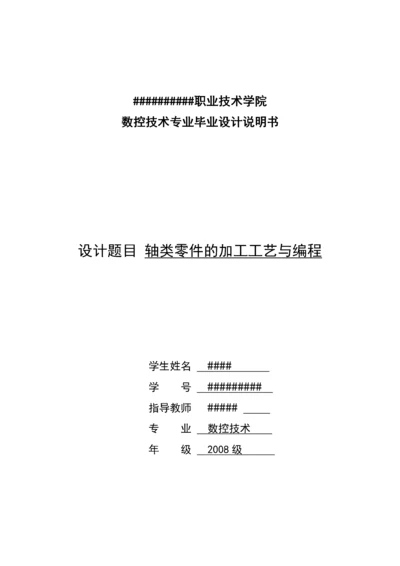 ##########职业技术学院
数控技术专业毕业设计说明书

设计题目 轴类零件的加工工艺与编程

学生姓名 ####

学　　号 #########

指导教师 #####

专　　业 数控技术

年　　级 2008 级